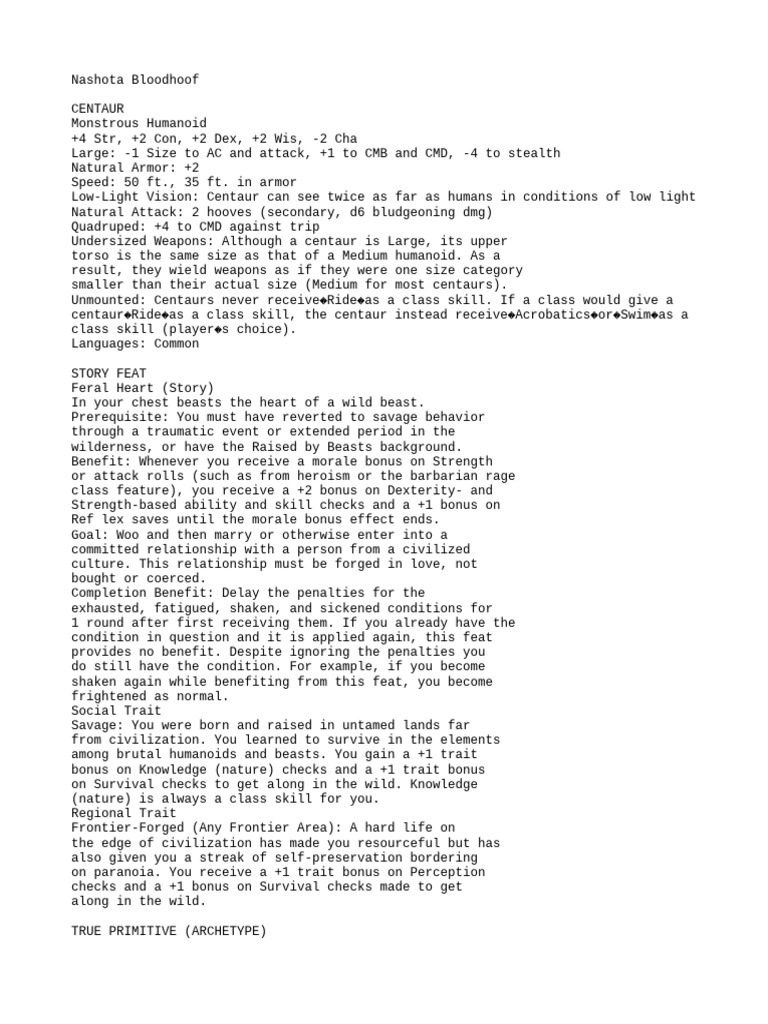 Nashota Bloodhoof

CENTAUR
Monstrous Humanoid
+4 Str, +2 Con, +2 Dex, +2 Wis, -2 Cha
Large: -1 Size to AC and attack, +1 to CMB and CMD, -4 to stealth
Natural Armor: +2
Speed: 50 ft., 35 ft. in armor
Low-Light Vision: Centaur can see twice as far as humans in conditions of low light
Natural Attack: 2 hooves (secondary, d6 bludgeoning dmg)
Quadruped: +4 to CMD against trip
Undersized Weapons: Although a centaur is Large, its upper torso is the same size as that of a Medium humanoid. As a result, they wield weapons as if they were one size category smaller than their actual size (Medium for most centaurs).
Unmounted: Centaurs never receive◆Ride◆as a class skill. If a class would give a centaur◆Ride◆as a class skill, the centaur instead receive◆Acrobatics◆or◆Swim◆as a class skill (player◆s choice).
Languages: Common

STORY FEAT
Feral Heart (Story)
In your chest beasts the heart of a wild beast.
Prerequisite: You must have reverted to savage behavior through a traumatic event or extended period in the wilderness, or have the Raised by Beasts background.
Benefit: Whenever you receive a morale bonus on Strength or attack rolls (such as from heroism or the barbarian rage class feature), you receive a +2 bonus on Dexterity- and Strength-based ability and skill checks and a +1 bonus on Ref lex saves until the morale bonus effect ends.
Goal: Woo and then marry or otherwise enter into a committed relationship with a person from a civilized culture. This relationship must be forged in love, not bought or coerced.
Completion Benefit: Delay the penalties for the exhausted, fatigued, shaken, and sickened conditions for 1 round after first receiving them. If you already have the condition in question and it is applied again, this feat provides no benefit. Despite ignoring the penalties you do still have the condition. For example, if you become shaken again while benefiting from this feat, you become frightened as normal.
Social Trait
Savage: You were born and raised in untamed lands far from civilization. You learned to survive in the elements among brutal humanoids and beasts. You gain a +1 trait bonus on Knowledge (nature) checks and a +1 trait bonus on Survival checks to get along in the wild. Knowledge (nature) is always a class skill for you.
Regional Trait
Frontier-Forged (Any Frontier Area): A hard life on the edge of civilization has made you resourceful but has also given you a streak of self-preservation bordering on paranoia. You receive a +1 trait bonus on Perception checks and a +1 bonus on Survival checks made to get along in the wild.

TRUE PRIMITIVE (ARCHETYPE)